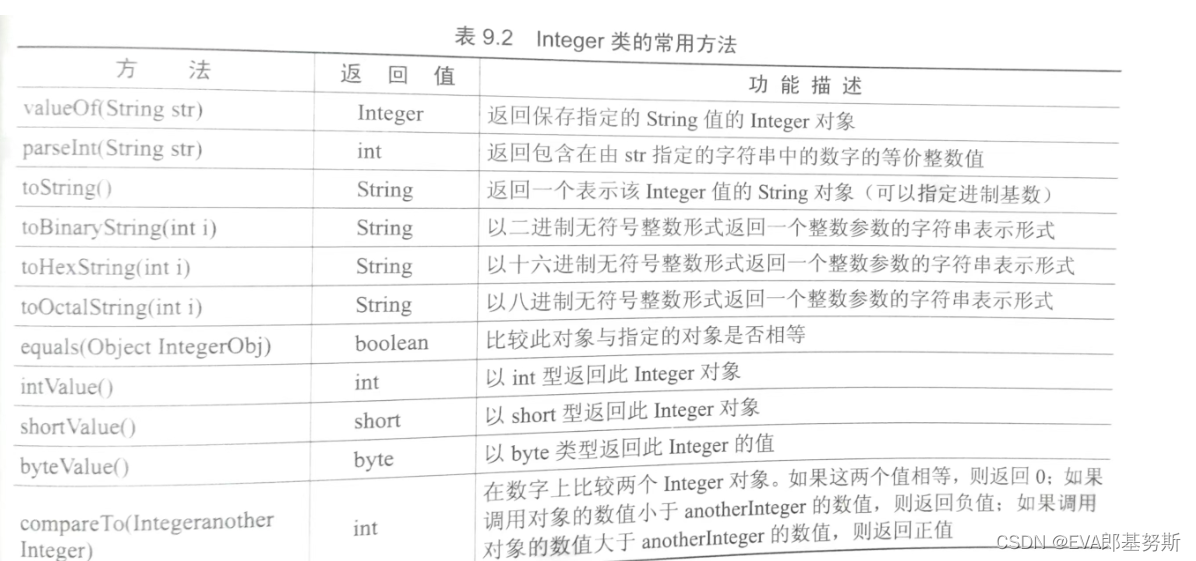 表 9.2　Integer 类的常用方法

| 方　法 | 返 回 值 | 功 能 描 述 |
|---|---|---|
| valueOf(String str) | Integer | 返回保存指定的 String 值的 Integer 对象 |
| parseInt(String str) | int | 返回包含在由 str 指定的字符串中的数字的等价整数值 |
| toString() | String | 返回一个表示该 Integer 值的 String 对象（可以指定进制基数） |
| toBinaryString(int i) | String | 以二进制无符号整数形式返回一个整数参数的字符串表示形式 |
| toHexString(int i) | String | 以十六进制无符号整数形式返回一个整数参数的字符串表示形式 |
| toOctalString(int i) | String | 以八进制无符号整数形式返回一个整数参数的字符串表示形式 |
| equals(Object IntegerObj) | boolean | 比较此对象与指定的对象是否相等 |
| intValue() | int | 以 int 型返回此 Integer 对象 |
| shortValue() | short | 以 short 型返回此 Integer 对象 |
| byteValue() | byte | 以 byte 类型返回此 Integer 的值 |
| compareTo(Integeranother Integer) | int | 在数字上比较两个 Integer 对象。如果这两个值相等，则返回 0；如果调用对象的数值小于 anotherInteger 的数值，则返回负值；如果调用对象的数值大于 anotherInteger 的数值，则返回正值 |

CSDN @EVA郎基努斯